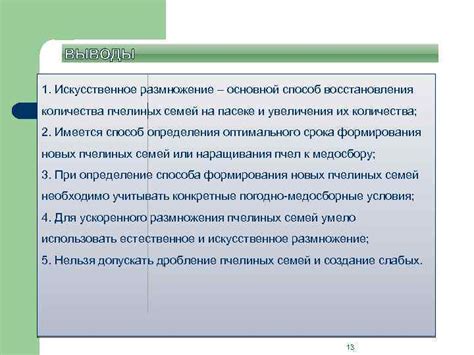 ВЫВОДЫ

1. Искусственное размножение – основной способ восстановления количества пчелиных семей на пасеке и увеличения их количества;
2. Имеется способ определения оптимального срока формирования новых пчелиных семей или наращивания пчел к медосбору;
3. При определение способа формирования новых пчелиных семей необходимо учитывать конкретные погодно-медосборные условия;
4. Для ускоренного размножения пчелиных семей умело использовать естественное и искусственное размножение;
5. Нельзя допускать дробление пчелиных семей и создание слабых.

13